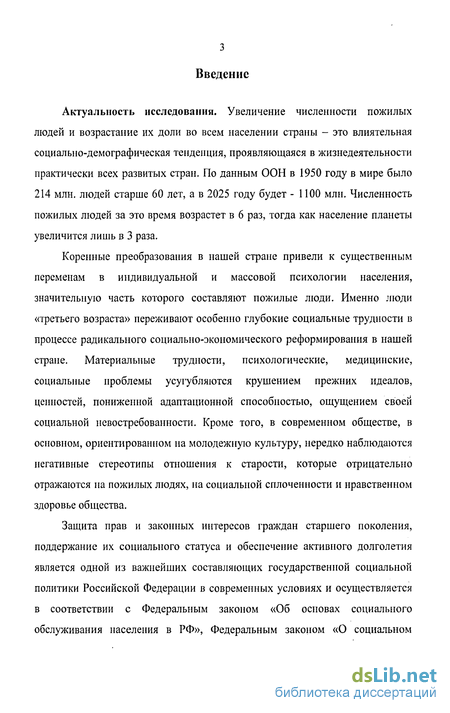 3

Введение

Актуальность исследования. Увеличение численности пожилых людей и возрастание их доли во всем населении страны – это влиятельная социально-демографическая тенденция, проявляющаяся в жизнедеятельности практически всех развитых стран. По данным ООН в 1950 году в мире было 214 млн. людей старше 60 лет, а в 2025 году будет - 1100 млн. Численность пожилых людей за это время возрастет в 6 раз, тогда как население планеты увеличится лишь в 3 раза.

Коренные преобразования в нашей стране привели к существенным переменам в индивидуальной и массовой психологии населения, значительную часть которого составляют пожилые люди. Именно люди «третьего возраста» переживают особенно глубокие социальные трудности в процессе радикального социально-экономического реформирования в нашей стране. Материальные трудности, психологические, медицинские, социальные проблемы усугубляются крушением прежних идеалов, ценностей, пониженной адаптационной способностью, ощущением своей социальной невостребованности. Кроме того, в современном обществе, в основном, ориентированном на молодежную культуру, нередко наблюдаются негативные стереотипы отношения к старости, которые отрицательно отражаются на пожилых людях, на социальной сплоченности и нравственном здоровье общества.

Защита прав и законных интересов граждан старшего поколения, поддержание их социального статуса и обеспечение активного долголетия является одной из важнейших составляющих государственной социальной политики Российской Федерации в современных условиях и осуществляется в соответствии с Федеральным законом «Об основах социального обслуживания населения в РФ», Федеральным законом «О социальном

dsLib.net
библиотека диссертаций